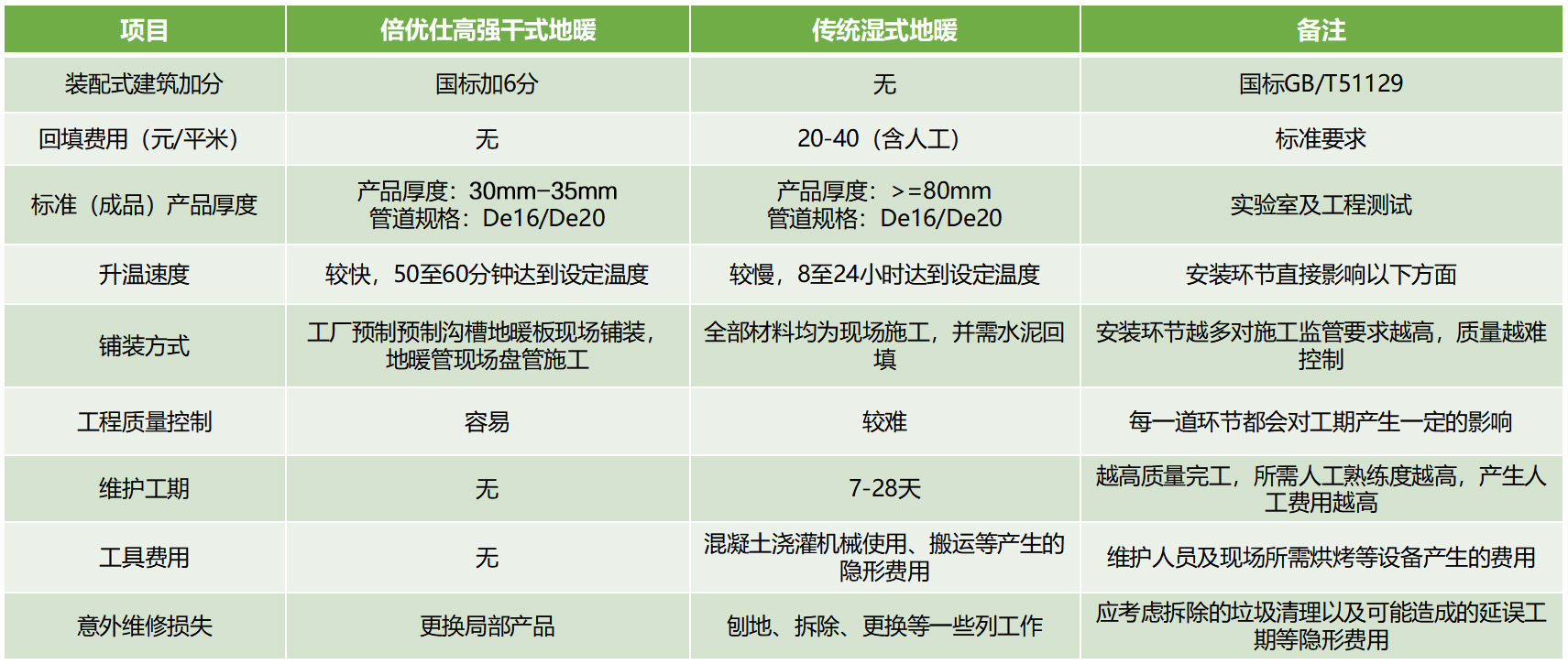 | 项目 | 倍优仕高强干式地暖 | 传统湿式地暖 | 备注 |
|---|---|---|---|
| 装配式建筑加分 | 国标加6分 | 无 | 国标GB/T51129 |
| 回填费用（元/平米） | 无 | 20-40（含人工） | 标准要求 |
| 标准（成品）产品厚度 | 产品厚度：30mm-35mm 管道规格：De16/De20 | 产品厚度：>=80mm 管道规格：De16/De20 | 实验室及工程测试 |
| 升温速度 | 较快，50至60分钟达到设定温度 | 较慢，8至24小时达到设定温度 | 安装环节直接影响以下方面 |
| 铺装方式 | 工厂预制预制沟槽地暖板现场铺装，地暖管现场盘管施工 | 全部材料均为现场施工，并需水泥回填 | 安装环节越多对施工监管要求越高，质量越难控制 |
| 工程质量控制 | 容易 | 较难 | 每一道环节都会对工期产生一定的影响 |
| 维护工期 | 无 | 7-28天 | 越高质量完工，所需人工熟练度越高，产生人工费用越高 |
| 工具费用 | 无 | 混凝土浇灌机械使用、搬运等产生的隐形费用 | 维护人员及现场所需烘烤等设备产生的费用 |
| 意外维修损失 | 更换局部产品 | 刨地、拆除、更换等一些列工作 | 应考虑拆除的垃圾清理以及可能造成的延误工期等隐形费用 |